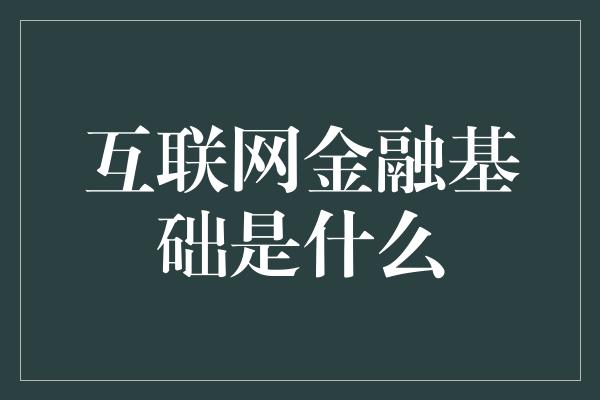 互联网金融基础是什么